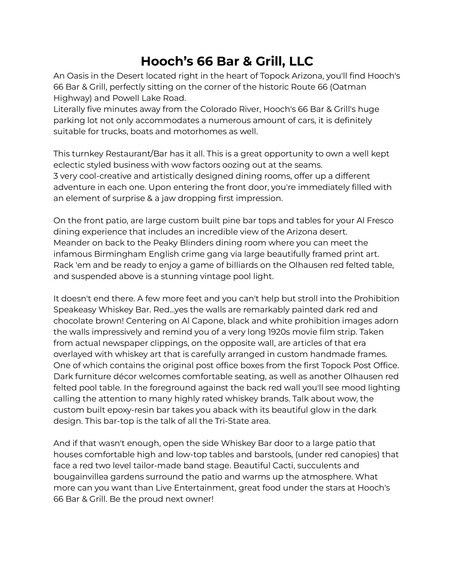 Hooch's 66 Bar & Grill, LLC

An Oasis in the Desert located right in the heart of Topock Arizona, you'll find Hooch's 66 Bar & Grill, perfectly sitting on the corner of the historic Route 66 (Oatman Highway) and Powell Lake Road.
Literally five minutes away from the Colorado River, Hooch's 66 Bar & Grill's huge parking lot not only accommodates a numerous amount of cars, it is definitely suitable for trucks, boats and motorhomes as well.

This turnkey Restaurant/Bar has it all. This is a great opportunity to own a well kept eclectic styled business with wow factors oozing out at the seams.
3 very cool-creative and artistically designed dining rooms, offer up a different adventure in each one. Upon entering the front door, you're immediately filled with an element of surprise & a jaw dropping first impression.

On the front patio, are large custom built pine bar tops and tables for your Al Fresco dining experience that includes an incredible view of the Arizona desert.
Meander on back to the Peaky Blinders dining room where you can meet the infamous Birmingham English crime gang via large beautifully framed print art. Rack 'em and be ready to enjoy a game of billiards on the Olhausen red felted table, and suspended above is a stunning vintage pool light.

It doesn't end there. A few more feet and you can't help but stroll into the Prohibition Speakeasy Whiskey Bar. Red…yes the walls are remarkably painted dark red and chocolate brown! Centering on Al Capone, black and white prohibition images adorn the walls impressively and remind you of a very long 1920s movie film strip. Taken from actual newspaper clippings, on the opposite wall, are articles of that era overlayed with whiskey art that is carefully arranged in custom handmade frames. One of which contains the original post office boxes from the first Topock Post Office. Dark furniture décor welcomes comfortable seating, as well as another Olhausen red felted pool table. In the foreground against the back red wall you'll see mood lighting calling the attention to many highly rated whiskey brands. Talk about wow, the custom built epoxy-resin bar takes you aback with its beautiful glow in the dark design. This bar-top is the talk of all the Tri-State area.

And if that wasn't enough, open the side Whiskey Bar door to a large patio that houses comfortable high and low-top tables and barstools, (under red canopies) that face a red two level tailor-made band stage. Beautiful Cacti, succulents and bougainvillea gardens surround the patio and warms up the atmosphere. What more can you want than Live Entertainment, great food under the stars at Hooch's 66 Bar & Grill. Be the proud next owner!